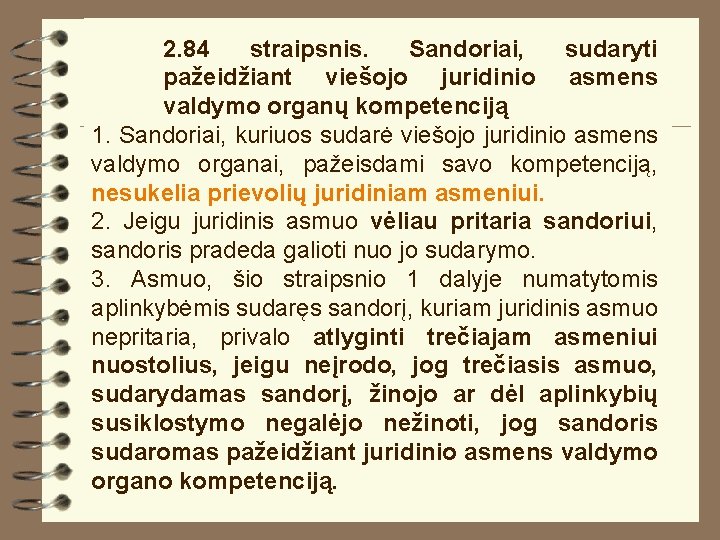 2.84 straipsnis. Sandoriai, sudaryti pažeidžiant viešojo juridinio asmens valdymo organų kompetenciją

1. Sandoriai, kuriuos sudarė viešojo juridinio asmens valdymo organai, pažeisdami savo kompetenciją, nesukelia prievolių juridiniam asmeniui.

2. Jeigu juridinis asmuo vėliau pritaria sandoriui, sandoris pradeda galioti nuo jo sudarymo.

3. Asmuo, šio straipsnio 1 dalyje numatytomis aplinkybėmis sudaręs sandorį, kuriam juridinis asmuo nepritaria, privalo atlyginti trečiajam asmeniui nuostolius, jeigu neįrodo, jog trečiasis asmuo, sudarydamas sandorį, žinojo ar dėl aplinkybių susiklostymo negalėjo nežinoti, jog sandoris sudaromas pažeidžiant juridinio asmens valdymo organo kompetenciją.